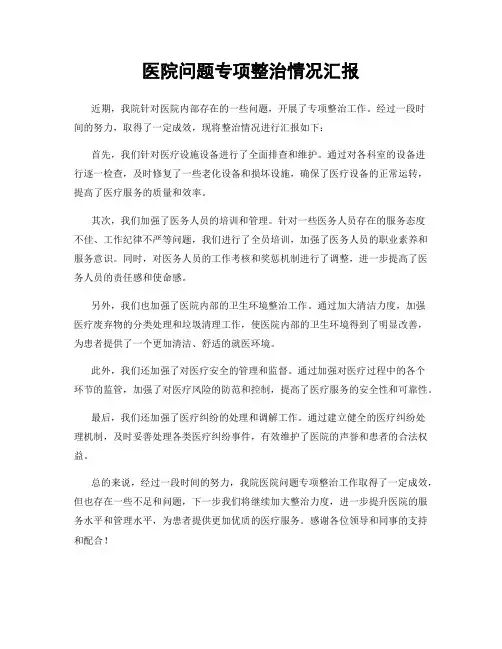 医院问题专项整治情况汇报

近期，我院针对医院内部存在的一些问题，开展了专项整治工作。经过一段时间的努力，取得了一定成效，现将整治情况进行汇报如下：

首先，我们针对医疗设施设备进行了全面排查和维护。通过对各科室的设备进行逐一检查，及时修复了一些老化设备和损坏设施，确保了医疗设备的正常运转，提高了医疗服务的质量和效率。

其次，我们加强了医务人员的培训和管理。针对一些医务人员存在的服务态度不佳、工作纪律不严等问题，我们进行了全员培训，加强了医务人员的职业素养和服务意识。同时，对医务人员的工作考核和奖惩机制进行了调整，进一步提高了医务人员的责任感和使命感。

另外，我们也加强了医院内部的卫生环境整治工作。通过加大清洁力度，加强医疗废弃物的分类处理和垃圾清理工作，使医院内部的卫生环境得到了明显改善，为患者提供了一个更加清洁、舒适的就医环境。

此外，我们还加强了对医疗安全的管理和监督。通过加强对医疗过程中的各个环节的监管，加强了对医疗风险的防范和控制，提高了医疗服务的安全性和可靠性。

最后，我们还加强了医疗纠纷的处理和调解工作。通过建立健全的医疗纠纷处理机制，及时妥善处理各类医疗纠纷事件，有效维护了医院的声誉和患者的合法权益。

总的来说，经过一段时间的努力，我院医院问题专项整治工作取得了一定成效，但也存在一些不足和问题，下一步我们将继续加大整治力度，进一步提升医院的服务水平和管理水平，为患者提供更加优质的医疗服务。感谢各位领导和同事的支持和配合！